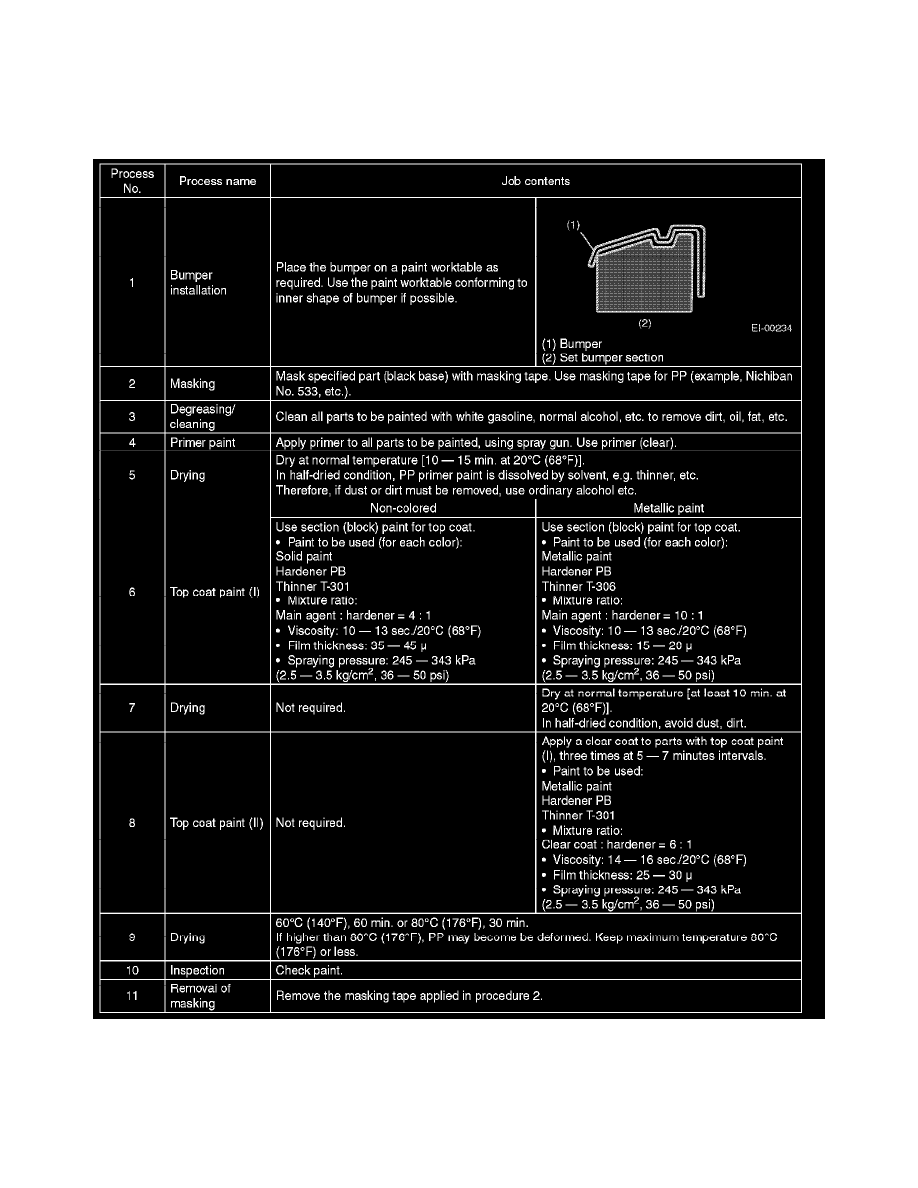 | Process No. | Process name | Job contents | |
|---|---|---|---|
| 1 | Bumper installation | Place the bumper on a paint worktable as required. Use the paint worktable conforming to inner shape of bumper if possible. | (1) (2) EI-00234 (1) Bumper (2) Set bumper section |
| 2 | Masking | Mask specified part (black base) with masking tape. Use masking tape for PP (example, Nichiban No. 533, etc.). | |
| 3 | Degreasing/ cleaning | Clean all parts to be painted with white gasoline, normal alcohol, etc. to remove dirt, oil, fat, etc. | |
| 4 | Primer paint | Apply primer to all parts to be painted, using spray gun. Use primer (clear). | |
| 5 | Drying | Dry at normal temperature [10 — 15 min. at 20°C (68°F)]. In half-dried condition, PP primer paint is dissolved by solvent, e.g. thinner, etc. Therefore, if dust or dirt must be removed, use ordinary alcohol etc. | |
| | | Non-colored | Metallic paint |
| 6 | Top coat paint (I) | Use section (block) paint for top coat. • Paint to be used (for each color): Solid paint Hardener PB Thinner T-301 • Mixture ratio: Main agent : hardener = 4 : 1 • Viscosity: 10 — 13 sec./20°C (68°F) • Film thickness: 35 — 45 μ • Spraying pressure: 245 — 343 kPa (2.5 — 3.5 kg/cm$^2$, 36 — 50 psi) | Use section (block) paint for top coat. • Paint to be used (for each color): Metallic paint Hardener PB Thinner T-306 • Mixture ratio: Main agent : hardener = 10 : 1 • Viscosity: 10 — 13 sec./20°C (68°F) • Film thickness: 15 — 20 μ • Spraying pressure: 245 — 343 kPa (2.5 — 3.5 kg/cm$^2$, 36 — 50 psi) |
| 7 | Drying | Not required. | Dry at normal temperature [at least 10 min. at 20°C (68°F)]. In half-dried condition, avoid dust, dirt. |
| 8 | Top coat paint (II) | Not required. | Apply a clear coat to parts with top coat paint (I), three times at 5 — 7 minutes intervals. • Paint to be used: Metallic paint Hardener PB Thinner T-301 • Mixture ratio: Clear coat : hardener = 6 : 1 • Viscosity: 14 — 16 sec./20°C (68°F) • Film thickness: 25 — 30 μ • Spraying pressure: 245 — 343 kPa (2.5 — 3.5 kg/cm$^2$, 36 — 50 psi) |
| 9 | Drying | 60°C (140°F), 60 min. or 80°C (176°F), 30 min. If higher than 80°C (176°F), PP may become be deformed. Keep maximum temperature 80°C (176°F) or less. | |
| 10 | Inspection | Check paint. | |
| 11 | Removal of masking | Remove the masking tape applied in procedure 2. | |